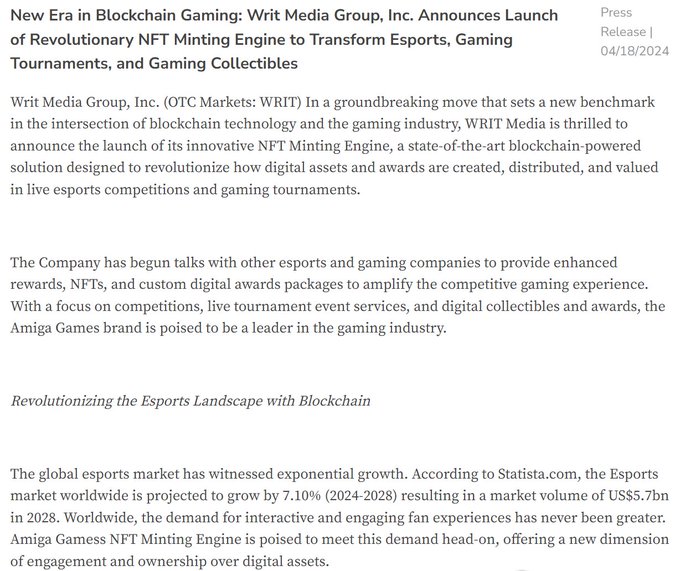 New Era in Blockchain Gaming: Writ Media Group, Inc. Announces Launch of Revolutionary NFT Minting Engine to Transform Esports, Gaming Tournaments, and Gaming Collectibles

Press Release | 04/18/2024

Writ Media Group, Inc. (OTC Markets: WRIT) In a groundbreaking move that sets a new benchmark in the intersection of blockchain technology and the gaming industry, WRIT Media is thrilled to announce the launch of its innovative NFT Minting Engine, a state-of-the-art blockchain-powered solution designed to revolutionize how digital assets and awards are created, distributed, and valued in live esports competitions and gaming tournaments.

The Company has begun talks with other esports and gaming companies to provide enhanced rewards, NFTs, and custom digital awards packages to amplify the competitive gaming experience. With a focus on competitions, live tournament event services, and digital collectibles and awards, the Amiga Games brand is poised to be a leader in the gaming industry.

Revolutionizing the Esports Landscape with Blockchain

The global esports market has witnessed exponential growth. According to Statista.com, the Esports market worldwide is projected to grow by 7.10% (2024-2028) resulting in a market volume of US$5.7bn in 2028. Worldwide, the demand for interactive and engaging fan experiences has never been greater. Amiga Gamess NFT Minting Engine is poised to meet this demand head-on, offering a new dimension of engagement and ownership over digital assets.